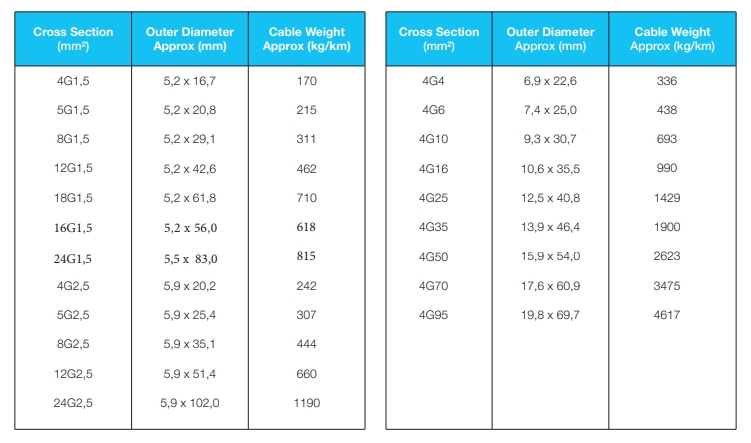 | Cross Section (mm²) | Outer Diameter Approx (mm) | Cable Weight Approx (kg/km) |
|---|---|---|
| 4G1,5 | 5,2 x 16,7 | 170 |
| 5G1,5 | 5,2 x 20,8 | 215 |
| 8G1,5 | 5,2 x 29,1 | 311 |
| 12G1,5 | 5,2 x 42,6 | 462 |
| 18G1,5 | 5,2 x 61,8 | 710 |
| 16G1,5 | 5,2 x 56,0 | 618 |
| 24G1,5 | 5,5 x 83,0 | 815 |
| 4G2,5 | 5,9 x 20,2 | 242 |
| 5G2,5 | 5,9 x 25,4 | 307 |
| 8G2,5 | 5,9 x 35,1 | 444 |
| 12G2,5 | 5,9 x 51,4 | 660 |
| 24G2,5 | 5,9 x 102,0 | 1190 |

| Cross Section (mm²) | Outer Diameter Approx (mm) | Cable Weight Approx (kg/km) |
|---|---|---|
| 4G4 | 6,9 x 22,6 | 336 |
| 4G6 | 7,4 x 25,0 | 438 |
| 4G10 | 9,3 x 30,7 | 693 |
| 4G16 | 10,6 x 35,5 | 990 |
| 4G25 | 12,5 x 40,8 | 1429 |
| 4G35 | 13,9 x 46,4 | 1900 |
| 4G50 | 15,9 x 54,0 | 2623 |
| 4G70 | 17,6 x 60,9 | 3475 |
| 4G95 | 19,8 x 69,7 | 4617 |